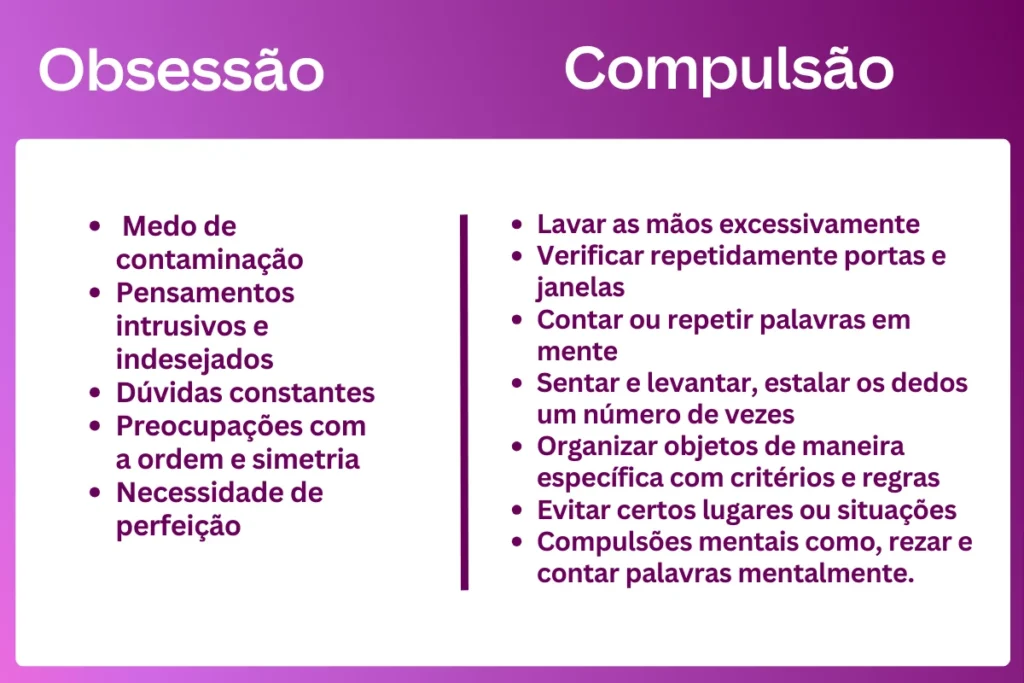 Obsessão

- Medo de contaminação
- Pensamentos intrusivos e indesejados
- Dúvidas constantes
- Preocupações com a ordem e simetria
- Necessidade de perfeição

Compulsão

- Lavar as mãos excessivamente
- Verificar repetidamente portas e janelas
- Contar ou repetir palavras em mente
- Sentar e levantar, estalar os dedos um número de vezes
- Organizar objetos de maneira específica com critérios e regras
- Evitar certos lugares ou situações
- Compulsões mentais como, rezar e contar palavras mentalmente.